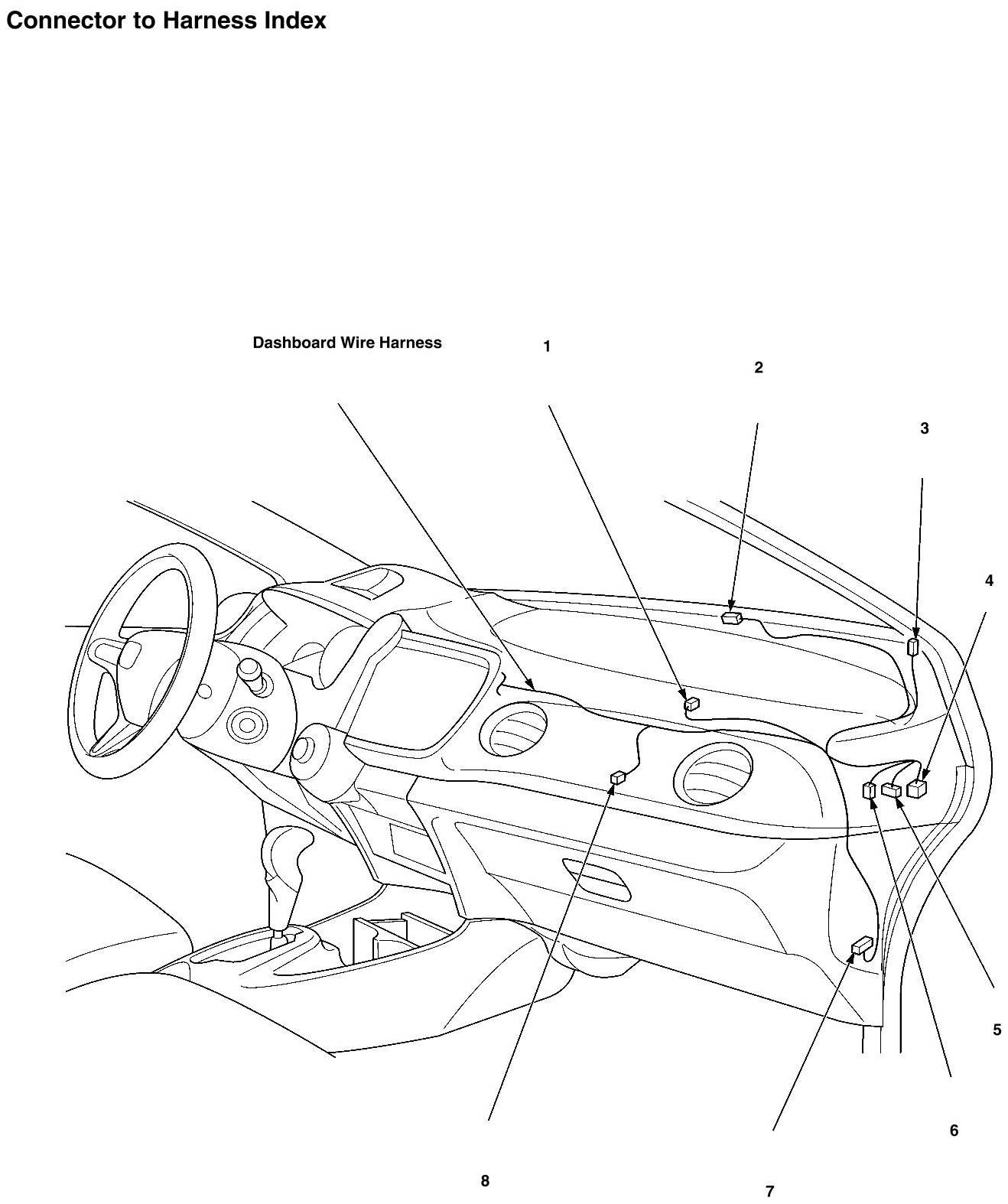 Connector to Harness Index

Dashboard Wire Harness

1

2

3

4

5

6

7

8